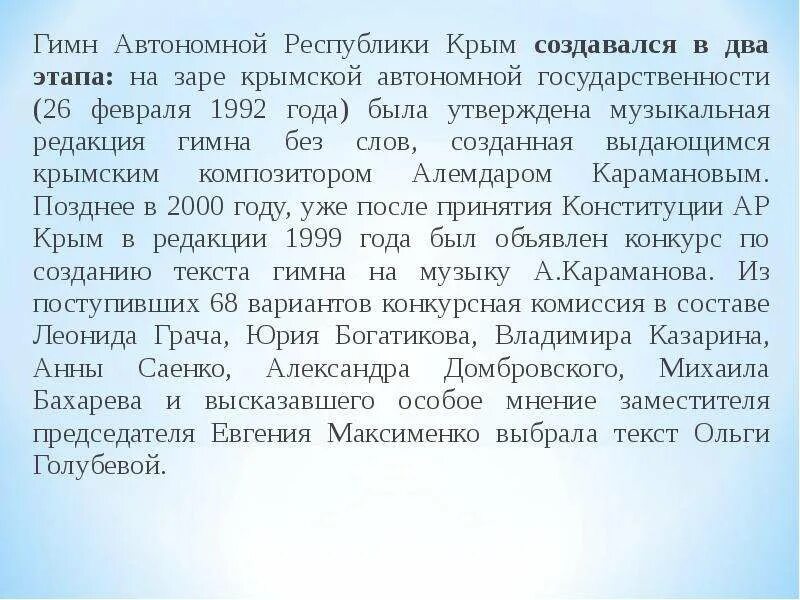 Гимн Автономной Республики Крым создавался в два этапа: на заре крымской автономной государственности (26 февраля 1992 года) была утверждена музыкальная редакция гимна без слов, созданная выдающимся крымским композитором Алемдаром Карамановым. Позднее в 2000 году, уже после принятия Конституции АР Крым в редакции 1999 года был объявлен конкурс по созданию текста гимна на музыку А.Караманова. Из поступивших 68 вариантов конкурсная комиссия в составе Леонида Грача, Юрия Богатикова, Владимира Казарина, Анны Саенко, Александра Домбровского, Михаила Бахарева и высказавшего особое мнение заместителя председателя Евгения Максименко выбрала текст Ольги Голубевой.